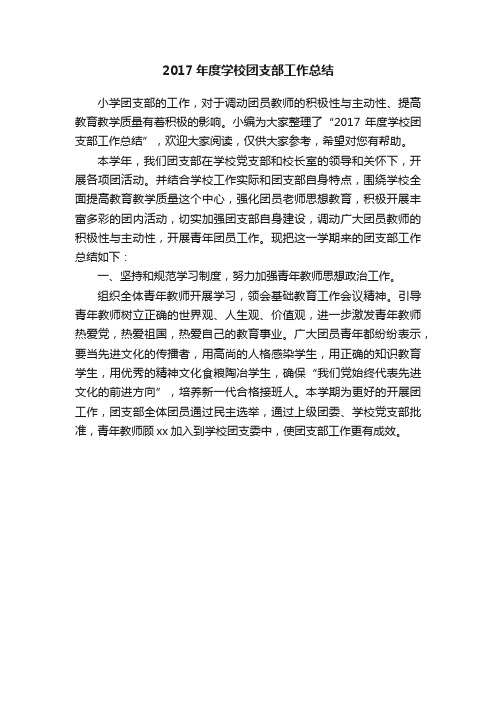 2017 年度学校团支部工作总结

小学团支部的工作，对于调动团员教师的积极性与主动性、提高教育教学质量有着积极的影响。小编为大家整理了“2017 年度学校团支部工作总结”，欢迎大家阅读，仅供大家参考，希望对您有帮助。

本学年，我们团支部在学校党支部和校长室的领导和关怀下，开展各项团活动。并结合学校工作实际和团支部自身特点，围绕学校全面提高教育教学质量这个中心，强化团员老师思想教育，积极开展丰富多彩的团内活动，切实加强团支部自身建设，调动广大团员教师的积极性与主动性，开展青年团员工作。现把这一学期来的团支部工作总结如下：

一、坚持和规范学习制度，努力加强青年教师思想政治工作。

组织全体青年教师开展学习，领会基础教育工作会议精神。引导青年教师树立正确的世界观、人生观、价值观，进一步激发青年教师热爱党，热爱祖国，热爱自己的教育事业。广大团员青年都纷纷表示，要当先进文化的传播者，用高尚的人格感染学生，用正确的知识教育学生，用优秀的精神文化食粮陶冶学生，确保“我们党始终代表先进文化的前进方向”，培养新一代合格接班人。本学期为更好的开展团工作，团支部全体团员通过民主选举，通过上级团委、学校党支部批准，青年教师顾 xx 加入到学校团支委中，使团支部工作更有成效。